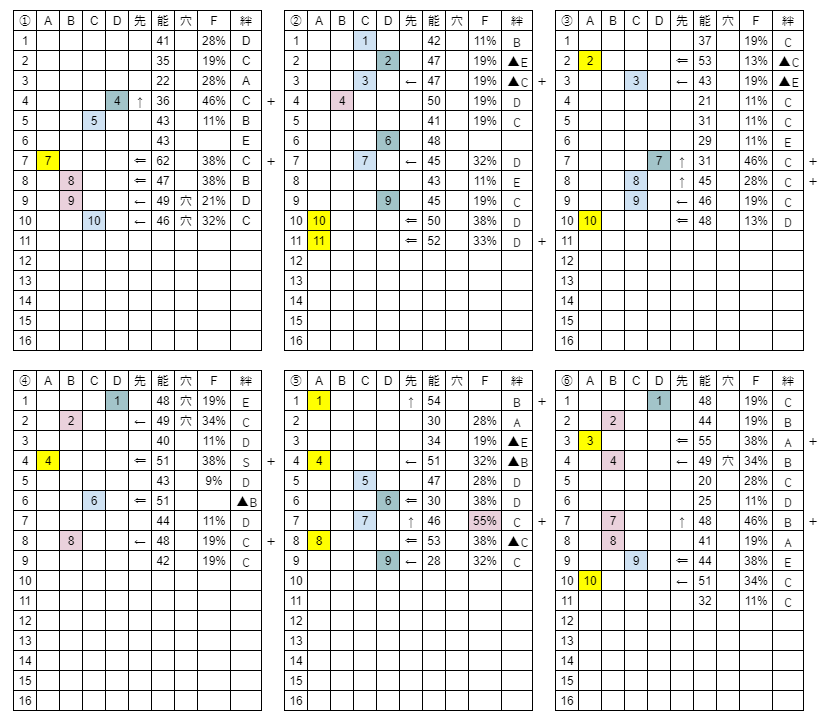 | ① | A | B | C | D | 先 | 能 | 穴 | F | 絆 |
|---|---|---|---|---|---|---|---|---|---|
| 1 |  |  |  |  |  | 41 |  | 28% | D |
| 2 |  |  |  |  |  | 35 |  | 19% | C |
| 3 |  |  |  |  |  | 22 |  | 28% | A |
| 4 |  |  |  | 4 | ↑ | 36 |  | 46% | C |
| 5 |  |  | 5 |  |  | 43 |  | 11% | B |
| 6 |  |  |  |  |  | 43 |  |  | E |
| 7 | 7 |  |  |  | ⇐ | 62 |  | 38% | C |
| 8 |  | 8 |  |  | ⇐ | 47 |  | 38% | B |
| 9 |  | 9 |  |  | ← | 49 | 穴 | 21% | D |
| 10 |  |  | 10 |  | ← | 46 | 穴 | 32% | C |
| 11 |  |  |  |  |  |  |  |  |  |
| 12 |  |  |  |  |  |  |  |  |  |
| 13 |  |  |  |  |  |  |  |  |  |
| 14 |  |  |  |  |  |  |  |  |  |
| 15 |  |  |  |  |  |  |  |  |  |
| 16 |  |  |  |  |  |  |  |  |  |

+
+

| ② | A | B | C | D | 先 | 能 | 穴 | F | 絆 |
|---|---|---|---|---|---|---|---|---|---|
| 1 |  |  | 1 |  |  | 42 |  | 11% | B |
| 2 |  |  |  | 2 |  | 47 |  | 19% | ▲E |
| 3 |  |  | 3 |  | ← | 47 |  | 19% | ▲C |
| 4 |  | 4 |  |  |  | 50 |  | 19% | D |
| 5 |  |  |  |  |  | 41 |  | 19% | C |
| 6 |  |  |  | 6 |  | 48 |  |  |  |
| 7 |  |  | 7 |  | ← | 45 |  | 32% | D |
| 8 |  |  |  |  |  | 43 |  | 11% | E |
| 9 |  |  |  | 9 |  | 45 |  | 19% | C |
| 10 | 10 |  |  |  | ⇐ | 50 |  | 38% | D |
| 11 | 11 |  |  |  | ⇐ | 52 |  | 33% | D |
| 12 |  |  |  |  |  |  |  |  |  |
| 13 |  |  |  |  |  |  |  |  |  |
| 14 |  |  |  |  |  |  |  |  |  |
| 15 |  |  |  |  |  |  |  |  |  |
| 16 |  |  |  |  |  |  |  |  |  |

+
+

| ③ | A | B | C | D | 先 | 能 | 穴 | F | 絆 |
|---|---|---|---|---|---|---|---|---|---|
| 1 |  |  |  |  |  | 37 |  | 19% | C |
| 2 | 2 |  |  |  | ⇐ | 53 |  | 13% | ▲C |
| 3 |  |  | 3 |  | ← | 43 |  | 19% | ▲E |
| 4 |  |  |  |  |  | 21 |  | 11% | C |
| 5 |  |  |  |  |  | 31 |  | 11% | C |
| 6 |  |  |  |  |  | 29 |  | 11% | E |
| 7 |  |  |  | 7 | ↑ | 31 |  | 46% | C |
| 8 |  |  | 8 |  | ↑ | 45 |  | 28% | C |
| 9 |  |  | 9 |  | ← | 46 |  | 19% | C |
| 10 | 10 |  |  |  | ⇐ | 48 |  | 13% | D |
| 11 |  |  |  |  |  |  |  |  |  |
| 12 |  |  |  |  |  |  |  |  |  |
| 13 |  |  |  |  |  |  |  |  |  |
| 14 |  |  |  |  |  |  |  |  |  |
| 15 |  |  |  |  |  |  |  |  |  |
| 16 |  |  |  |  |  |  |  |  |  |

+
+

| ④ | A | B | C | D | 先 | 能 | 穴 | F | 絆 |
|---|---|---|---|---|---|---|---|---|---|
| 1 |  |  |  | 1 |  | 48 | 穴 | 19% | E |
| 2 |  | 2 |  |  | ← | 49 | 穴 | 34% | C |
| 3 |  |  |  |  |  | 40 |  | 11% | D |
| 4 | 4 |  |  |  | ⇐ | 51 |  | 38% | S |
| 5 |  |  |  |  |  | 43 |  | 9% | D |
| 6 |  |  | 6 |  | ⇐ | 51 |  |  | ▲B |
| 7 |  |  |  |  |  | 44 |  | 11% | D |
| 8 |  | 8 |  |  | ← | 48 |  | 19% | C |
| 9 |  |  |  |  |  | 42 |  | 19% | C |
| 10 |  |  |  |  |  |  |  |  |  |
| 11 |  |  |  |  |  |  |  |  |  |
| 12 |  |  |  |  |  |  |  |  |  |
| 13 |  |  |  |  |  |  |  |  |  |
| 14 |  |  |  |  |  |  |  |  |  |
| 15 |  |  |  |  |  |  |  |  |  |
| 16 |  |  |  |  |  |  |  |  |  |

+
+

| ⑤ | A | B | C | D | 先 | 能 | 穴 | F | 絆 |
|---|---|---|---|---|---|---|---|---|---|
| 1 | 1 |  |  |  | ↑ | 54 |  |  | B |
| 2 |  |  |  |  |  | 30 |  | 28% | A |
| 3 |  |  |  |  |  | 34 |  | 19% | ▲E |
| 4 | 4 |  |  |  | ← | 51 |  | 32% | ▲B |
| 5 |  |  | 5 |  |  | 47 |  | 28% | D |
| 6 |  |  |  | 6 | ⇐ | 30 |  | 38% | D |
| 7 |  |  | 7 |  | ↑ | 46 |  | 55% | C |
| 8 | 8 |  |  |  | ⇐ | 53 |  | 38% | ▲C |
| 9 |  |  |  | 9 | ← | 28 |  | 32% | C |
| 10 |  |  |  |  |  |  |  |  |  |
| 11 |  |  |  |  |  |  |  |  |  |
| 12 |  |  |  |  |  |  |  |  |  |
| 13 |  |  |  |  |  |  |  |  |  |
| 14 |  |  |  |  |  |  |  |  |  |
| 15 |  |  |  |  |  |  |  |  |  |
| 16 |  |  |  |  |  |  |  |  |  |

+
+

| ⑥ | A | B | C | D | 先 | 能 | 穴 | F | 絆 |
|---|---|---|---|---|---|---|---|---|---|
| 1 |  |  |  | 1 |  | 48 |  | 19% | C |
| 2 |  | 2 |  |  |  | 44 |  | 19% | B |
| 3 | 3 |  |  |  | ⇐ | 55 |  | 38% | A |
| 4 |  | 4 |  |  | ← | 49 | 穴 | 34% | B |
| 5 |  |  |  |  |  | 20 |  | 28% | C |
| 6 |  |  |  |  |  | 25 |  | 11% | D |
| 7 |  | 7 |  |  | ↑ | 48 |  | 46% | B |
| 8 |  | 8 |  |  |  | 41 |  | 19% | A |
| 9 |  |  | 9 |  | ⇐ | 44 |  | 38% | E |
| 10 | 10 |  |  |  | ← | 51 |  | 34% | C |
| 11 |  |  |  |  |  | 32 |  | 11% | C |
| 12 |  |  |  |  |  |  |  |  |  |
| 13 |  |  |  |  |  |  |  |  |  |
| 14 |  |  |  |  |  |  |  |  |  |
| 15 |  |  |  |  |  |  |  |  |  |
| 16 |  |  |  |  |  |  |  |  |  |

+
+